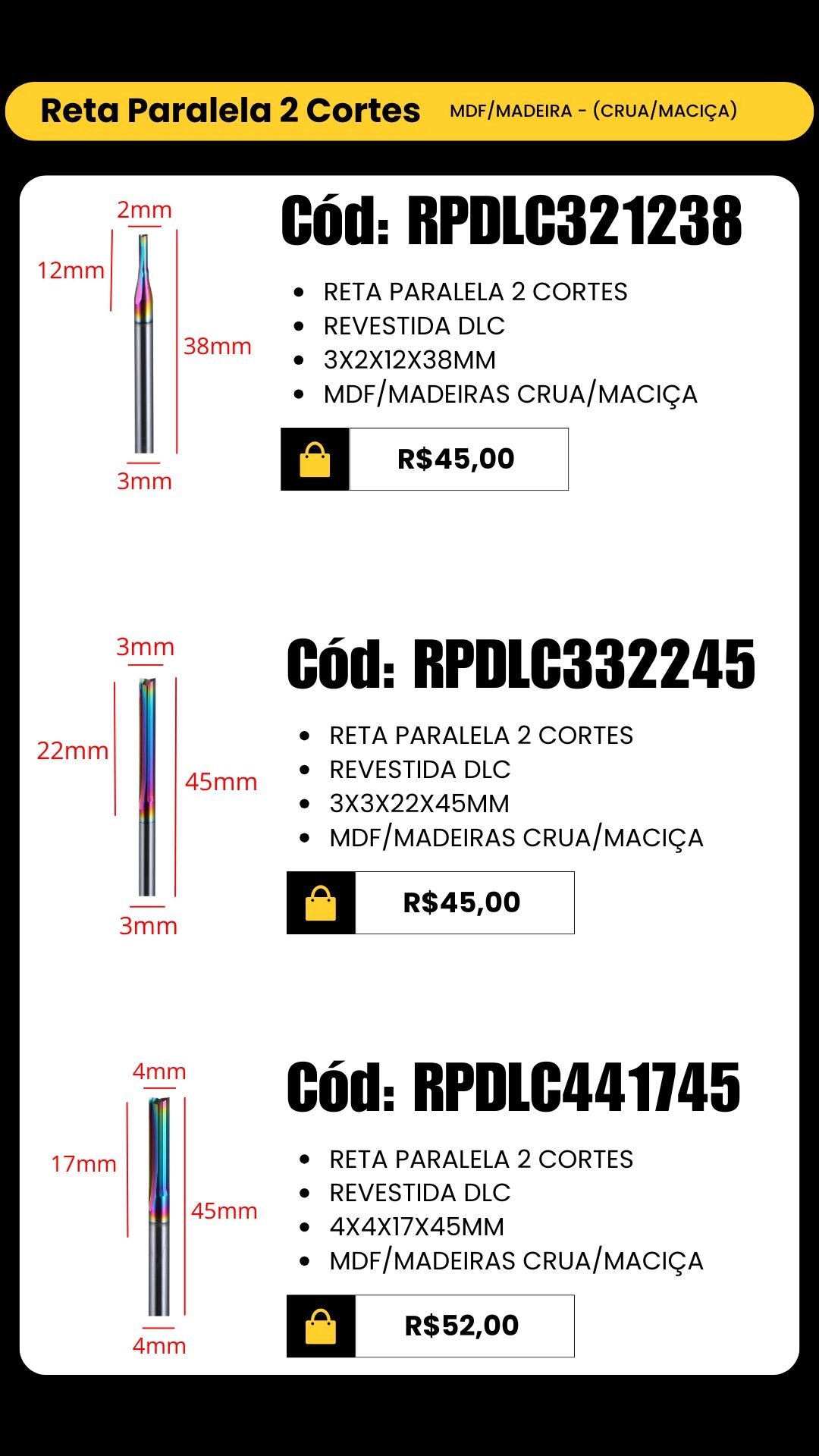 Reta Paralela 2 Cortes MDF/MADEIRA - (CRUA/MACIÇA)

2mm
12mm
38mm
3mm

Cód: RPDLC321238

- RETA PARALELA 2 CORTES
- REVESTIDA DLC
- 3X2X12X38MM
- MDF/MADEIRAS CRUA/MACIÇA

R$45,00

3mm
22mm
45mm
3mm

Cód: RPDLC332245

- RETA PARALELA 2 CORTES
- REVESTIDA DLC
- 3X3X22X45MM
- MDF/MADEIRAS CRUA/MACIÇA

R$45,00

4mm
17mm
45mm
4mm

Cód: RPDLC441745

- RETA PARALELA 2 CORTES
- REVESTIDA DLC
- 4X4X17X45MM
- MDF/MADEIRAS CRUA/MACIÇA

R$52,00